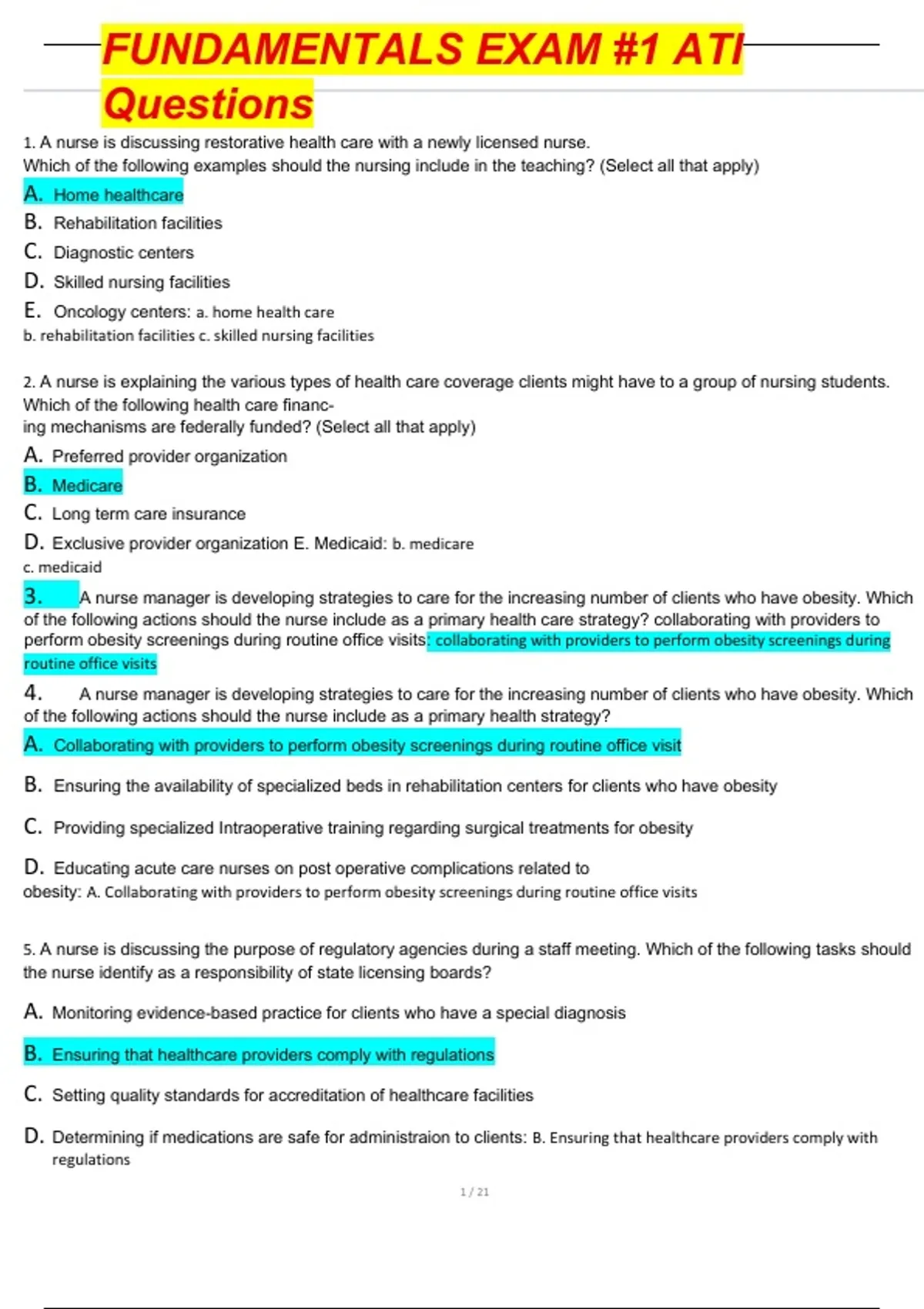 FUNDAMENTALS EXAM #1 ATI Questions

1. A nurse is discussing restorative health care with a newly licensed nurse. Which of the following examples should the nursing include in the teaching? (Select all that apply)

A. Home healthcare

B. Rehabilitation facilities

C. Diagnostic centers

D. Skilled nursing facilities

E. Oncology centers: a. home health care b. rehabilitation facilities c. skilled nursing facilities

2. A nurse is explaining the various types of health care coverage clients might have to a group of nursing students. Which of the following health care financing mechanisms are federally funded? (Select all that apply)

A. Preferred provider organization

B. Medicare

C. Long term care insurance

D. Exclusive provider organization E. Medicaid: b. medicare c. medicaid

3. A nurse manager is developing strategies to care for the increasing number of clients who have obesity. Which of the following actions should the nurse include as a primary health care strategy? collaborating with providers to perform obesity screenings during routine office visits: collaborating with providers to perform obesity screenings during routine office visits

4. A nurse manager is developing strategies to care for the increasing number of clients who have obesity. Which of the following actions should the nurse include as a primary health strategy?

A. Collaborating with providers to perform obesity screenings during routine office visit

B. Ensuring the availability of specialized beds in rehabilitation centers for clients who have obesity

C. Providing specialized Intraoperative training regarding surgical treatments for obesity

D. Educating acute care nurses on post operative complications related to obesity: A. Collaborating with providers to perform obesity screenings during routine office visits

5. A nurse is discussing the purpose of regulatory agencies during a staff meeting. Which of the following tasks should the nurse identify as a responsibility of state licensing boards?

A. Monitoring evidence-based practice for clients who have a special diagnosis

B. Ensuring that healthcare providers comply with regulations

C. Setting quality standards for accreditation of healthcare facilities

D. Determining if medications are safe for administraion to clients: B. Ensuring that healthcare providers comply with regulations

1 / 21